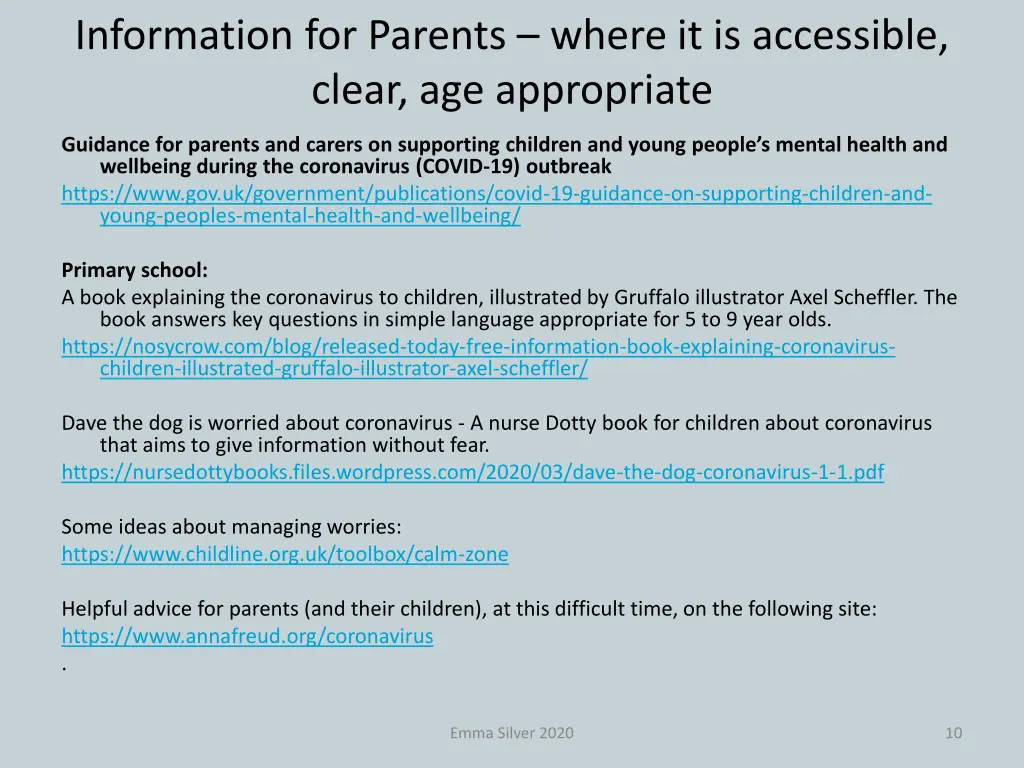 Information for Parents – where it is accessible, clear, age appropriate

Guidance for parents and carers on supporting children and young people's mental health and wellbeing during the coronavirus (COVID-19) outbreak
https://www.gov.uk/government/publications/covid-19-guidance-on-supporting-children-and-young-peoples-mental-health-and-wellbeing/

Primary school:
A book explaining the coronavirus to children, illustrated by Gruffalo illustrator Axel Scheffler. The book answers key questions in simple language appropriate for 5 to 9 year olds.
https://nosycrow.com/blog/released-today-free-information-book-explaining-coronavirus-children-illustrated-gruffalo-illustrator-axel-scheffler/

Dave the dog is worried about coronavirus - A nurse Dotty book for children about coronavirus that aims to give information without fear.
https://nursedottybooks.files.wordpress.com/2020/03/dave-the-dog-coronavirus-1-1.pdf

Some ideas about managing worries:
https://www.childline.org.uk/toolbox/calm-zone

Helpful advice for parents (and their children), at this difficult time, on the following site:
https://www.annafreud.org/coronavirus
.

Emma Silver 2020

10